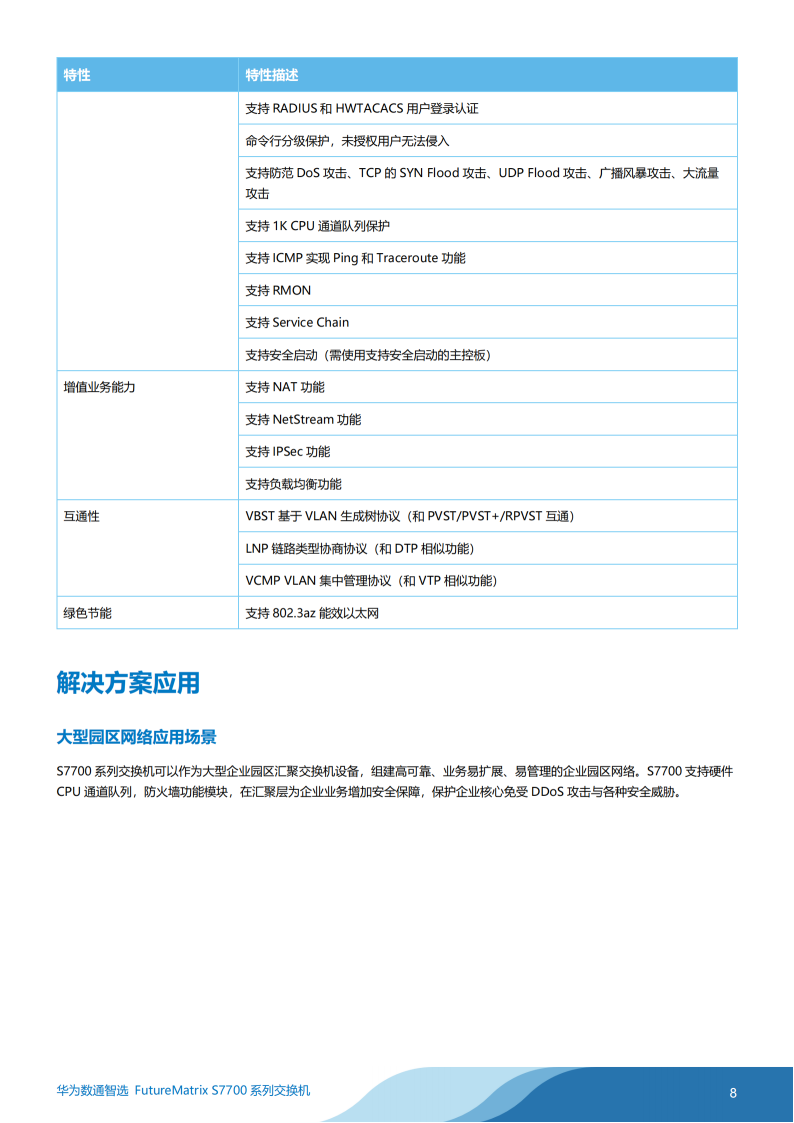 | 特性 | 特性描述 |
|---|---|
| | 支持 RADIUS 和 HWTACACS 用户登录认证 |
| | 命令行分级保护，未授权用户无法侵入 |
| | 支持防范 DoS 攻击、TCP 的 SYN Flood 攻击、UDP Flood 攻击、广播风暴攻击、大流量攻击 |
| | 支持 1K CPU 通道队列保护 |
| | 支持 ICMP 实现 Ping 和 Traceroute 功能 |
| | 支持 RMON |
| | 支持 Service Chain |
| | 支持安全启动（需使用支持安全启动的主控板） |
| 增值业务能力 | 支持 NAT 功能 |
| | 支持 NetStream 功能 |
| | 支持 IPSec 功能 |
| | 支持负载均衡功能 |
| 互通性 | VBST 基于 VLAN 生成树协议（和 PVST/PVST+/RPVST 互通） |
| | LNP 链路类型协商协议（和 DTP 相似功能） |
| | VCMP VLAN 集中管理协议（和 VTP 相似功能） |
| 绿色节能 | 支持 802.3az 能效以太网 |

解决方案应用

大型园区网络应用场景

S7700 系列交换机可以作为大型企业园区汇聚交换机设备，组建高可靠、业务易扩展、易管理的企业园区网络。S7700 支持硬件 CPU 通道队列，防火墙功能模块，在汇聚层为企业业务增加安全保障，保护企业核心免受 DDoS 攻击与各种安全威胁。

华为数通智选 FutureMatrix S7700 系列交换机

8